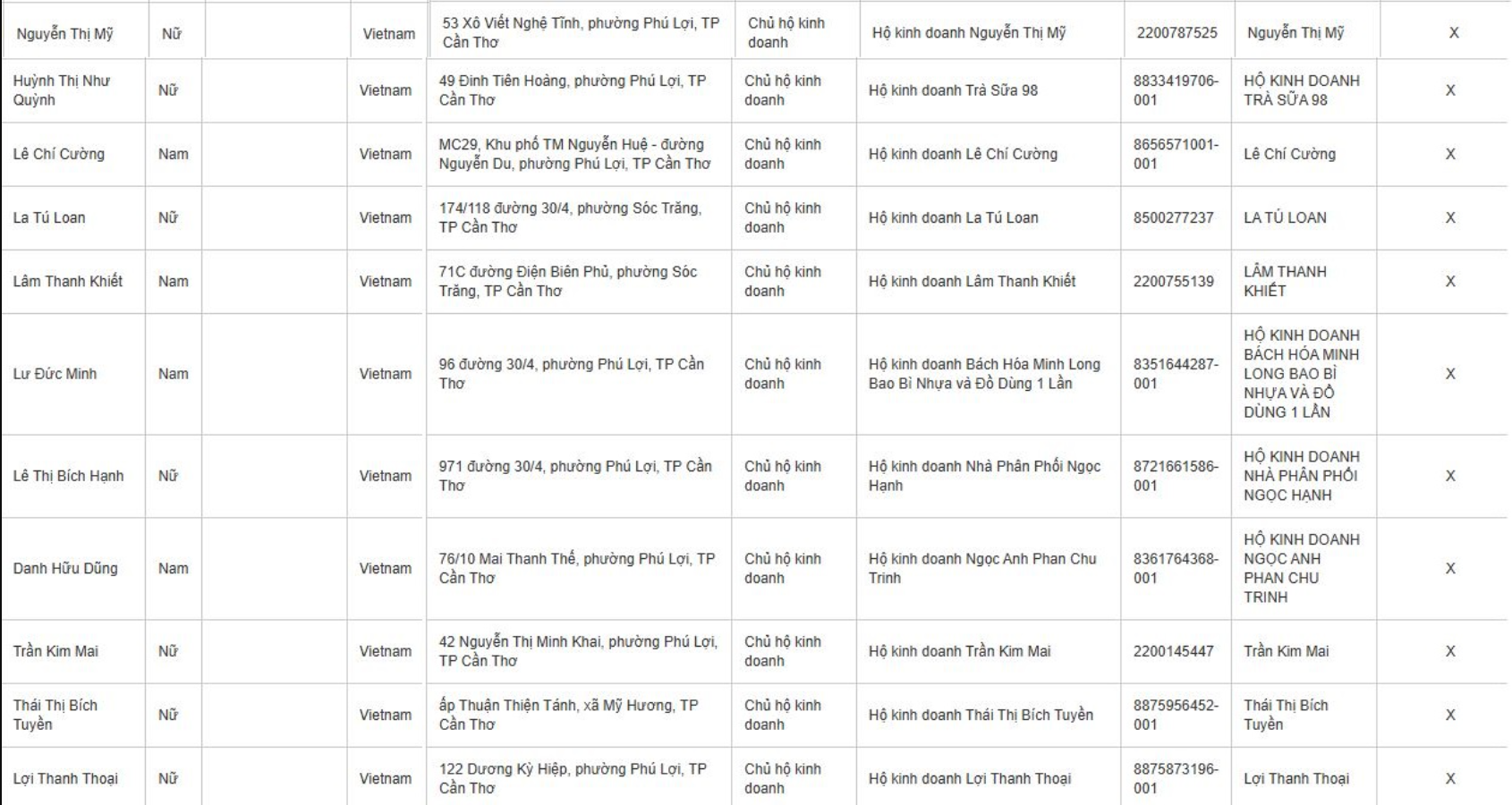 | Nguyễn Thị Mỹ | Nữ | | Vietnam | 53 Xô Viết Nghệ Tĩnh, phường Phú Lợi, TP Cần Thơ | Chủ hộ kinh doanh | Hộ kinh doanh Nguyễn Thị Mỹ | 2200787525 | Nguyễn Thị Mỹ | X |
|---|---|---|---|---|---|---|---|---|---|
| Huỳnh Thị Như Quỳnh | Nữ | | Vietnam | 49 Đinh Tiên Hoàng, phường Phú Lợi, TP Cần Thơ | Chủ hộ kinh doanh | Hộ kinh doanh Trà Sữa 98 | 8833419706-001 | HỘ KINH DOANH TRÀ SỮA 98 | X |
| Lê Chí Cường | Nam | | Vietnam | MC29, Khu phố TM Nguyễn Huệ - đường Nguyễn Du, phường Phú Lợi, TP Cần Thơ | Chủ hộ kinh doanh | Hộ kinh doanh Lê Chí Cường | 8656571001-001 | Lê Chí Cường | X |
| La Tú Loan | Nữ | | Vietnam | 174/118 đường 30/4, phường Sóc Trăng, TP Cần Thơ | Chủ hộ kinh doanh | Hộ kinh doanh La Tú Loan | 8500277237 | LA TÚ LOAN | X |
| Lâm Thanh Khiết | Nam | | Vietnam | 71C đường Điện Biên Phủ, phường Sóc Trăng, TP Cần Thơ | Chủ hộ kinh doanh | Hộ kinh doanh Lâm Thanh Khiết | 2200755139 | LÂM THANH KHIẾT | X |
| Lư Đức Minh | Nam | | Vietnam | 96 đường 30/4, phường Phú Lợi, TP Cần Thơ | Chủ hộ kinh doanh | Hộ kinh doanh Bách Hóa Minh Long Bao Bì Nhựa và Đồ Dùng 1 Lần | 8351644287-001 | HỘ KINH DOANH BÁCH HÓA MINH LONG BAO BÌ NHỰA VÀ ĐỒ DÙNG 1 LẦN | X |
| Lê Thị Bích Hạnh | Nữ | | Vietnam | 971 đường 30/4, phường Phú Lợi, TP Cần Thơ | Chủ hộ kinh doanh | Hộ kinh doanh Nhà Phân Phối Ngọc Hạnh | 8721661586-001 | HỘ KINH DOANH NHÀ PHÂN PHỐI NGỌC HẠNH | X |
| Danh Hữu Dũng | Nam | | Vietnam | 76/10 Mai Thanh Thế, phường Phú Lợi, TP Cần Thơ | Chủ hộ kinh doanh | Hộ kinh doanh Ngọc Anh Phan Chu Trinh | 8361764368-001 | HỘ KINH DOANH NGỌC ANH PHAN CHU TRINH | X |
| Trần Kim Mai | Nữ | | Vietnam | 42 Nguyễn Thị Minh Khai, phường Phú Lợi, TP Cần Thơ | Chủ hộ kinh doanh | Hộ kinh doanh Trần Kim Mai | 2200145447 | Trần Kim Mai | X |
| Thái Thị Bích Tuyền | Nữ | | Vietnam | ấp Thuận Thiện Tánh, xã Mỹ Hương, TP Cần Thơ | Chủ hộ kinh doanh | Hộ kinh doanh Thái Thị Bích Tuyền | 8875956452-001 | Thái Thị Bích Tuyền | X |
| Lợi Thanh Thoại | Nữ | | Vietnam | 122 Dương Kỳ Hiệp, phường Phú Lợi, TP Cần Thơ | Chủ hộ kinh doanh | Hộ kinh doanh Lợi Thanh Thoại | 8875873196-001 | Lợi Thanh Thoại | X |